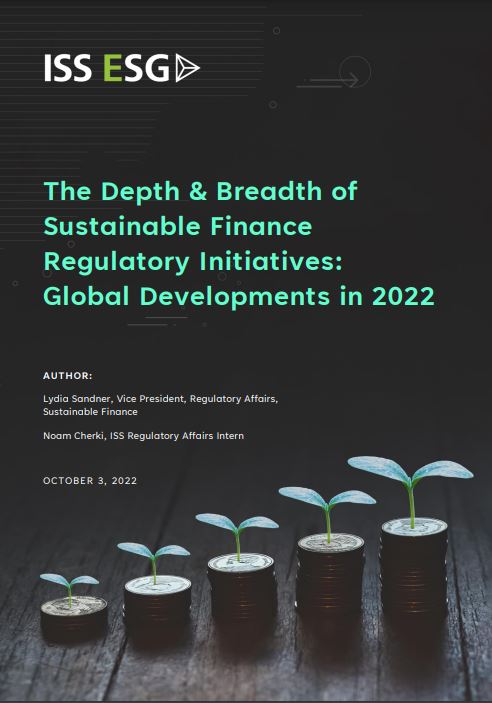 ISS ESG

The Depth & Breadth of Sustainable Finance Regulatory Initiatives: Global Developments in 2022

AUTHOR:

Lydia Sandner, Vice President, Regulatory Affairs, Sustainable Finance

Noam Cherki, ISS Regulatory Affairs Intern

OCTOBER 3, 2022